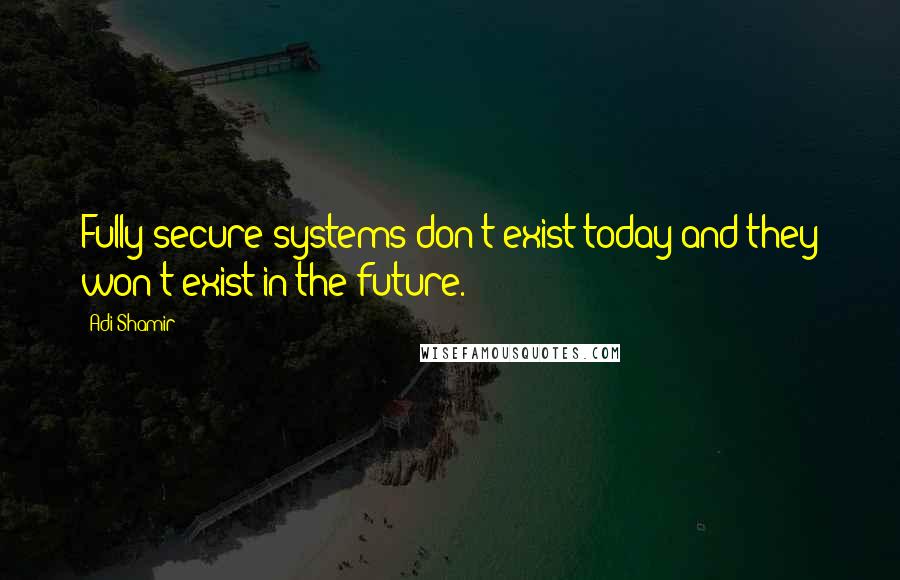 Fully secure systems don't exist today and they won't exist in the future.

Adi Shamir

WISEFAMOUSQUOTES.COM